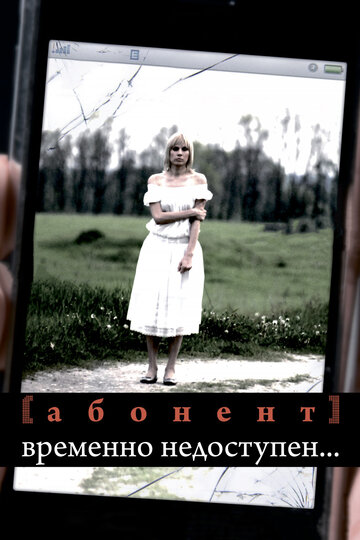 [абонент]
временно недоступен...